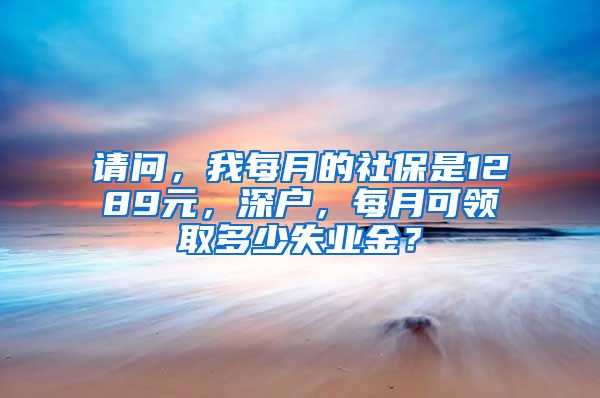 请问，我每月的社保是1289元，深户，每月可领取多少失业金？